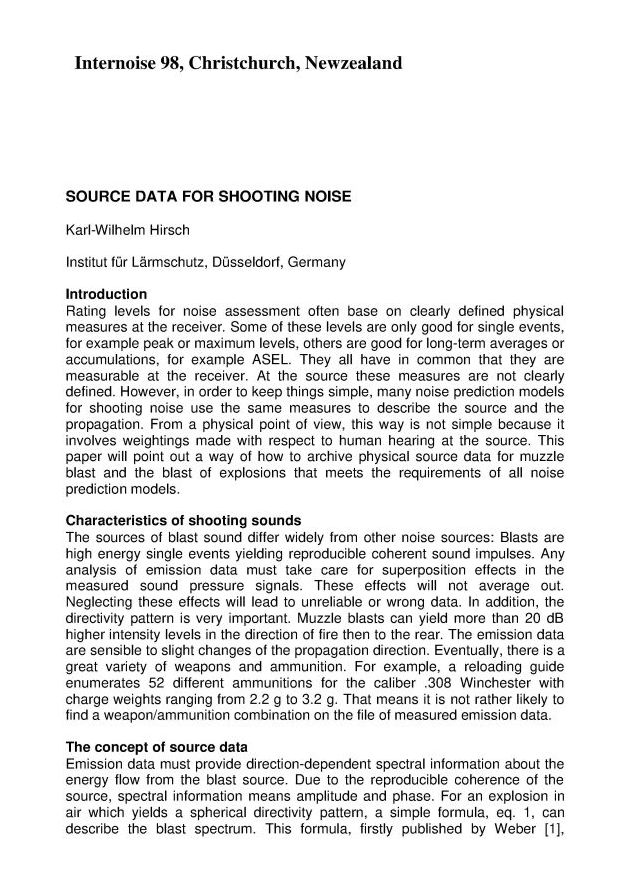 Internoise 98, Christchurch, Newzealand

SOURCE DATA FOR SHOOTING NOISE

Karl-Wilhelm Hirsch

Institut für Lärmschutz, Düsseldorf, Germany

Introduction
Rating levels for noise assessment often base on clearly defined physical measures at the receiver. Some of these levels are only good for single events, for example peak or maximum levels, others are good for long-term averages or accumulations, for example ASEL. They all have in common that they are measurable at the receiver. At the source these measures are not clearly defined. However, in order to keep things simple, many noise prediction models for shooting noise use the same measures to describe the source and the propagation. From a physical point of view, this way is not simple because it involves weightings made with respect to human hearing at the source. This paper will point out a way of how to archive physical source data for muzzle blast and the blast of explosions that meets the requirements of all noise prediction models.

Characteristics of shooting sounds
The sources of blast sound differ widely from other noise sources: Blasts are high energy single events yielding reproducible coherent sound impulses. Any analysis of emission data must take care for superposition effects in the measured sound pressure signals. These effects will not average out. Neglecting these effects will lead to unreliable or wrong data. In addition, the directivity pattern is very important. Muzzle blasts can yield more than 20 dB higher intensity levels in the direction of fire then to the rear. The emission data are sensible to slight changes of the propagation direction. Eventually, there is a great variety of weapons and ammunition. For example, a reloading guide enumerates 52 different ammunitions for the caliber .308 Winchester with charge weights ranging from 2.2 g to 3.2 g. That means it is not rather likely to find a weapon/ammunition combination on the file of measured emission data.

The concept of source data
Emission data must provide direction-dependent spectral information about the energy flow from the blast source. Due to the reproducible coherence of the source, spectral information means amplitude and phase. For an explosion in air which yields a spherical directivity pattern, a simple formula, eq. 1, can describe the blast spectrum. This formula, firstly published by Weber [1],